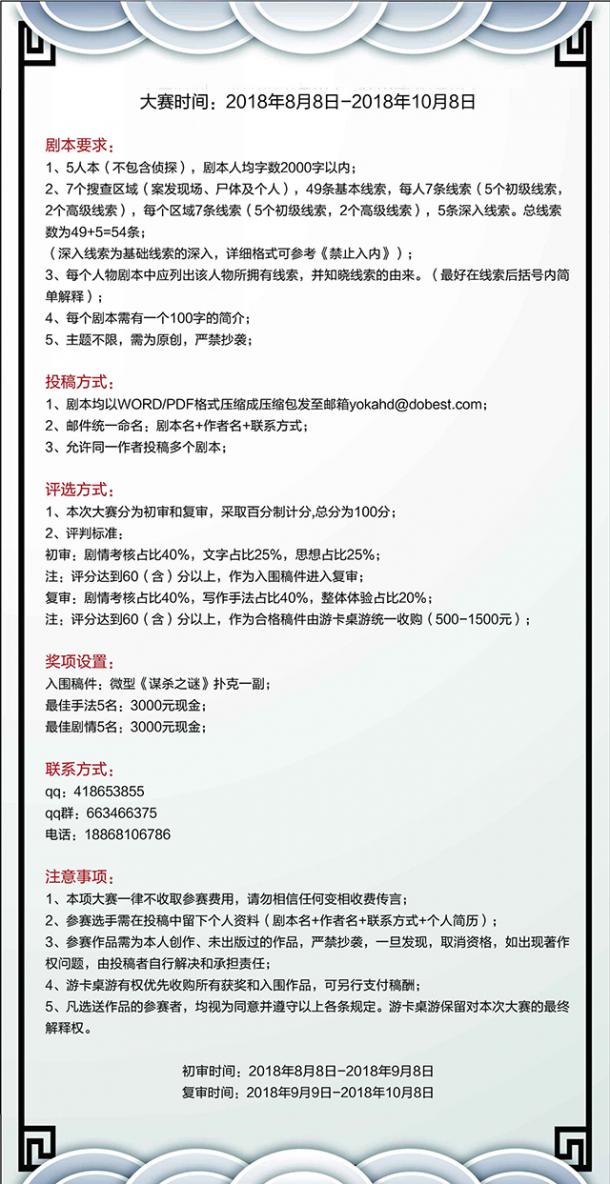 大赛时间：2018年8月8日-2018年10月8日

剧本要求：
1、5人本（不包含侦探），剧本人均字数2000字以内；
2、7个搜查区域（案发现场、尸体及个人），49条基本线索，每人7条线索（5个初级线索，2个高级线索），每个区域7条线索（5个初级线索，2个高级线索），5条深入线索。总线索数为49+5=54条；
（深入线索为基础线索的深入，详细格式可参考《禁止入内》）；
3、每个人物剧本中应列出该人物所拥有线索，并知晓线索的由来。（最好在线索后括号内简单解释）；
4、每个剧本需有一个100字的简介；
5、主题不限，需为原创，严禁抄袭；

投稿方式：
1、剧本均以WORD/PDF格式压缩成压缩包发至邮箱yokahd@dobest.com；
2、邮件统一命名：剧本名+作者名+联系方式；
3、允许同一作者投稿多个剧本；

评选方式：
1、本次大赛分为初审和复审，采取百分制计分，总分为100分；
2、评判标准：
初审：剧情考核占比40%，文字占比25%，思想占比25%；
注：评分达到60（含）分以上，作为入围稿件进入复审；
复审：剧情考核占比40%，写作手法占比40%，整体体验占比20%；
注：评分达到60（含）分以上，作为合格稿件由游卡桌游统一收购（500-1500元）；

奖项设置：
入围稿件：微型《谋杀之谜》扑克一副；
最佳手法5名：3000元现金；
最佳剧情5名：3000元现金；

联系方式：
qq：418653855
qq群：663466375
电话：18868106786

注意事项：
1、本项大赛一律不收取参赛费用，请勿相信任何变相收费传言；
2、参赛选手需在投稿中留下个人资料（剧本名+作者名+联系方式+个人简历）；
3、参赛作品需为本人创作、未出版过的作品，严禁抄袭，一旦发现，取消资格，如出现著作权问题，由投稿者自行解决和承担责任；
4、游卡桌游有权优先收购所有获奖和入围作品，可另行支付稿酬；
5、凡选送作品的参赛者，均视为同意并遵守以上各条规定。游卡桌游保留对本次大赛的最终解释权。

初审时间：2018年8月8日-2018年9月8日
复审时间：2018年9月9日-2018年10月8日